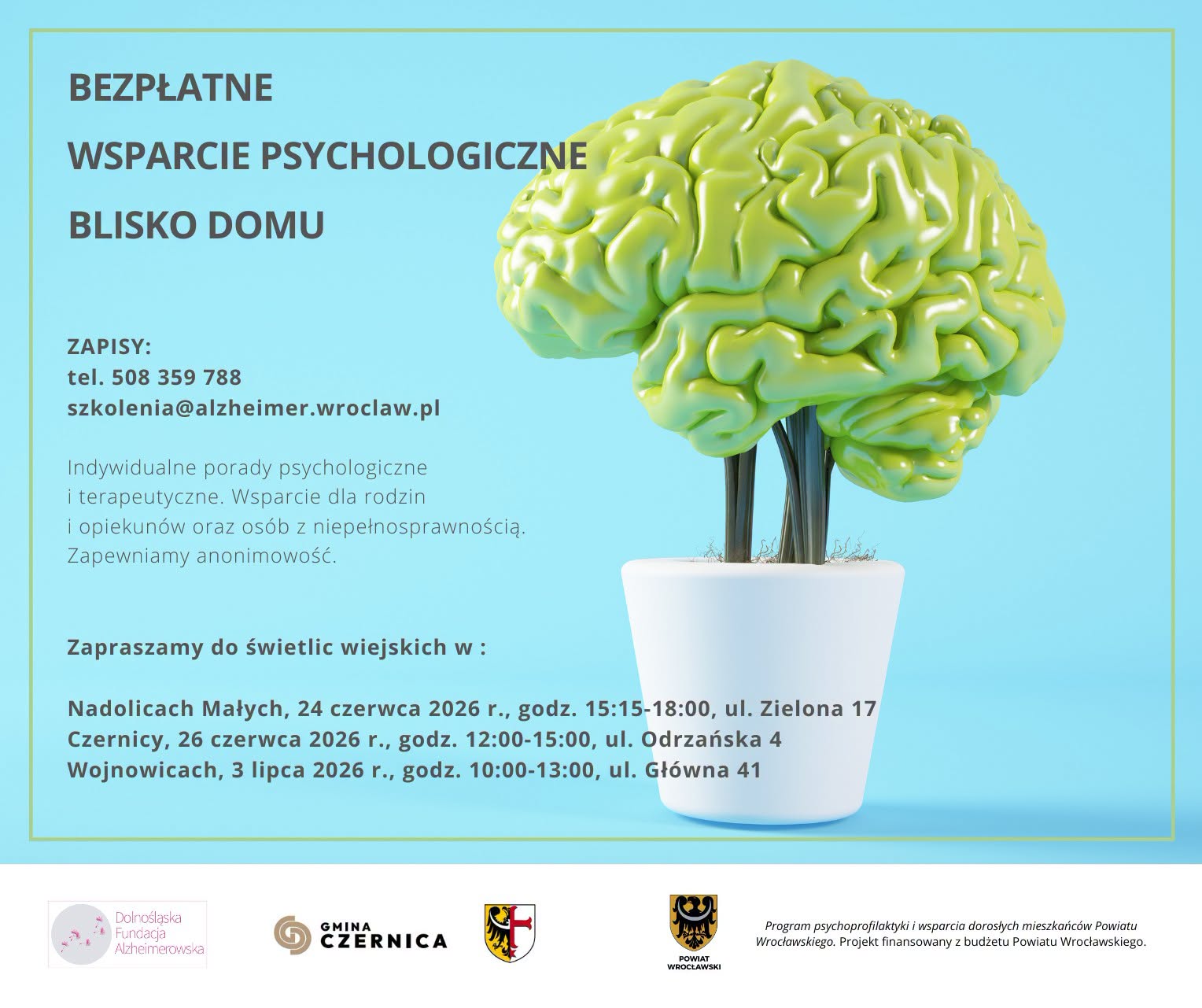 BEZPŁATNE

WSPARCIE PSYCHOLOGICZNE

BLISKO DOMU

ZAPISY:
tel. 508 359 788
szkolenia@alzheimer.wroclaw.pl

Indywidualne porady psychologiczne i terapeutyczne. Wsparcie dla rodzin i opiekunów oraz osób z niepełnosprawnością. Zapewniamy anonimowość.

Zapraszamy do świetlic wiejskich w :

Nadolicach Małych, 24 czerwca 2026 r., godz. 15:15-18:00, ul. Zielona 17
Czernicy, 26 czerwca 2026 r., godz. 12:00-15:00, ul. Odrzańska 4
Wojnowicach, 3 lipca 2026 r., godz. 10:00-13:00, ul. Główna 41

Dolnośląska Fundacja Alzheimerowska

GMINA CZERNICA

POWIAT WROCŁAWSKI

Program psychoprofilaktyki i wsparcia dorosłych mieszkańców Powiatu Wrocławskiego. Projekt finansowany z budżetu Powiatu Wrocławskiego.